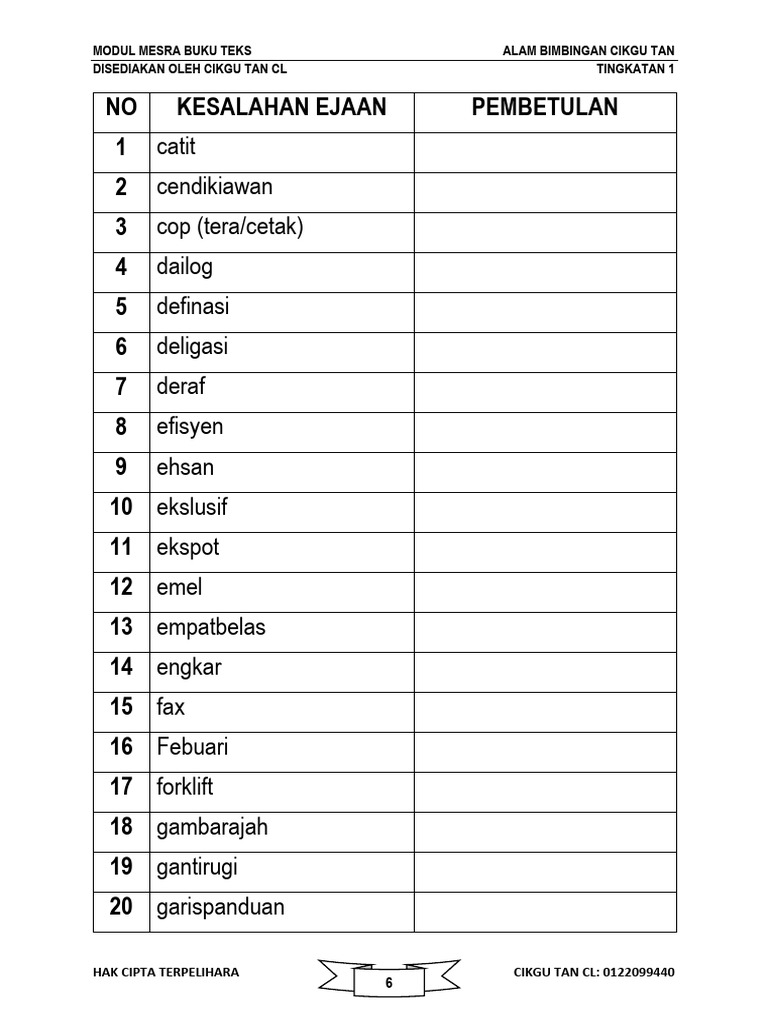 MODUL MESRA BUKU TEKS
ALAM BIMBINGAN CIKGU TAN
DISEDIAKAN OLEH CIKGU TAN CL
TINGKATAN 1

| NO | KESALAHAN EJAAN | PEMBETULAN |
|---|---|---|
| 1 | catit | |
| 2 | cendikiawan | |
| 3 | cop (tera/cetak) | |
| 4 | dailog | |
| 5 | definasi | |
| 6 | deligasi | |
| 7 | deraf | |
| 8 | efisyen | |
| 9 | ehsan | |
| 10 | ekslusif | |
| 11 | ekspot | |
| 12 | emel | |
| 13 | empatbelas | |
| 14 | engkar | |
| 15 | fax | |
| 16 | Febuari | |
| 17 | forklift | |
| 18 | gambarajah | |
| 19 | gantirugi | |
| 20 | garispanduan | |

HAK CIPTA TERPELIHARA
6
CIKGU TAN CL: 0122099440